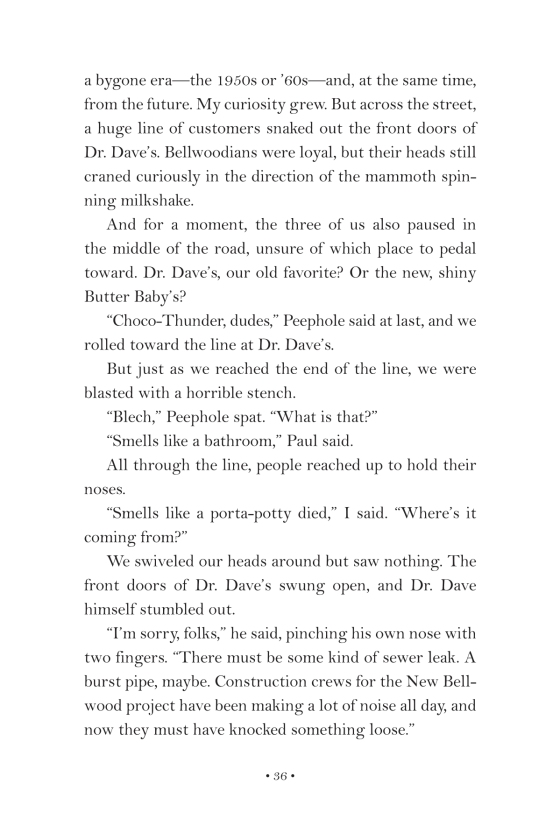 a bygone era—the 1950s or ’60s—and, at the same time, from the future. My curiosity grew. But across the street, a huge line of customers snaked out the front doors of Dr. Dave’s. Bellwoodians were loyal, but their heads still craned curiously in the direction of the mammoth spinning milkshake.

And for a moment, the three of us also paused in the middle of the road, unsure of which place to pedal toward. Dr. Dave’s, our old favorite? Or the new, shiny Butter Baby’s?

“Choco-Thunder, dudes,” Peephole said at last, and we rolled toward the line at Dr. Dave’s.

But just as we reached the end of the line, we were blasted with a horrible stench.

“Blech,” Peephole spat. “What is that?”

“Smells like a bathroom,” Paul said.

All through the line, people reached up to hold their noses.

“Smells like a porta-potty died,” I said. “Where’s it coming from?”

We swiveled our heads around but saw nothing. The front doors of Dr. Dave’s swung open, and Dr. Dave himself stumbled out.

“I’m sorry, folks,” he said, pinching his own nose with two fingers. “There must be some kind of sewer leak. A burst pipe, maybe. Construction crews for the New Bellwood project have been making a lot of noise all day, and now they must have knocked something loose.”

• 36 •